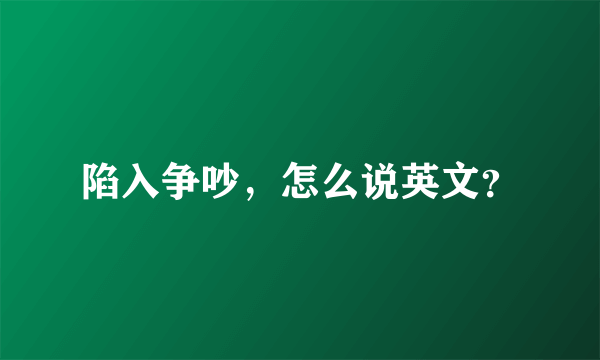 陷入争吵，怎么说英文?